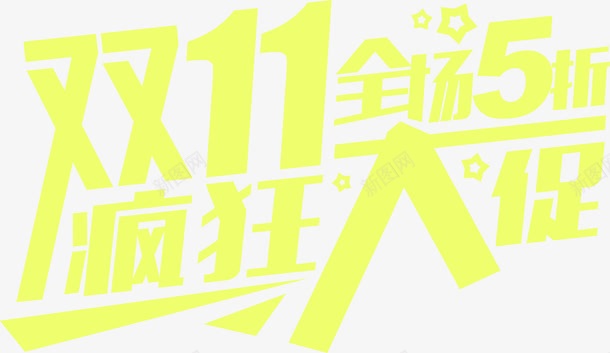 双11
全场5折
疯狂大促
新图网
新图网
新图网